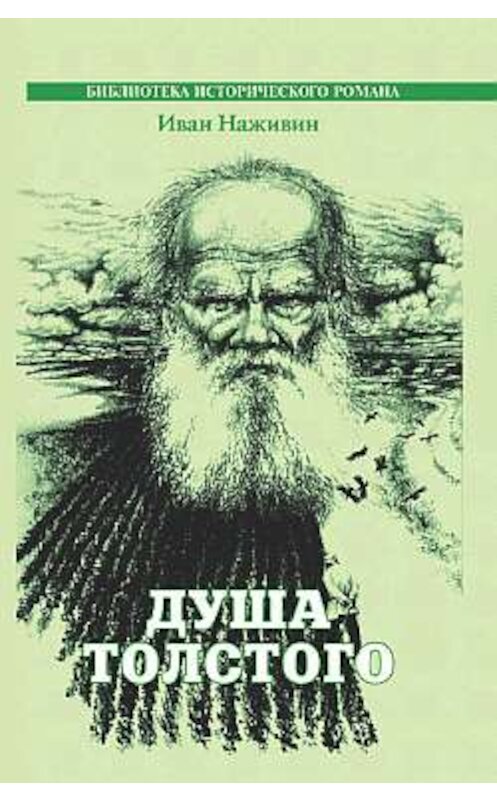 БИБЛИОТЕКА ИСТОРИЧЕСКОГО РОМАНА

Иван Наживин

ДУША ТОЛСТОГО